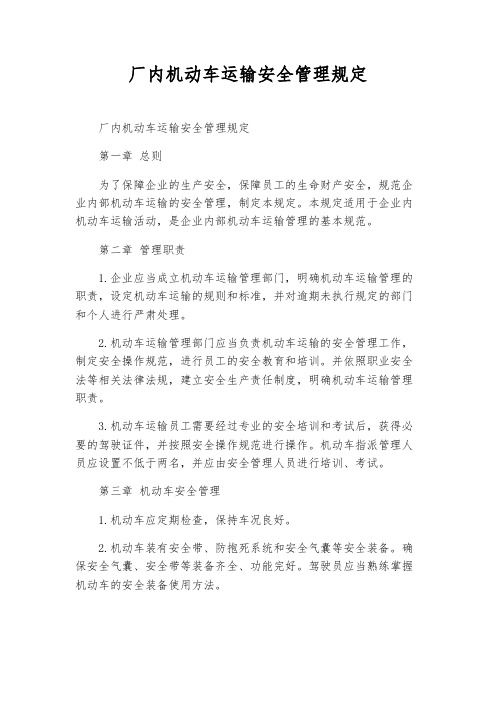 厂内机动车运输安全管理规定

厂内机动车运输安全管理规定

第一章 总则

为了保障企业的生产安全，保障员工的生命财产安全，规范企业内部机动车运输的安全管理，制定本规定。本规定适用于企业内机动车运输活动，是企业内部机动车运输管理的基本规范。

第二章 管理职责

1.企业应当成立机动车运输管理部门，明确机动车运输管理的职责，设定机动车运输的规则和标准，并对逾期未执行规定的部门和个人进行严肃处理。

2.机动车运输管理部门应当负责机动车运输的安全管理工作，制定安全操作规范，进行员工的安全教育和培训。并依照职业安全法等相关法律法规，建立安全生产责任制度，明确机动车运输管理职责。

3.机动车运输员工需要经过专业的安全培训和考试后，获得必要的驾驶证件，并按照安全操作规范进行操作。机动车指派管理人员应设置不低于两名，并应由安全管理人员进行培训、考试。

第三章 机动车安全管理

1.机动车应定期检查，保持车况良好。

2.机动车装有安全带、防抱死系统和安全气囊等安全装备。确保安全气囊、安全带等装备齐全、功能完好。驾驶员应当熟练掌握机动车的安全装备使用方法。